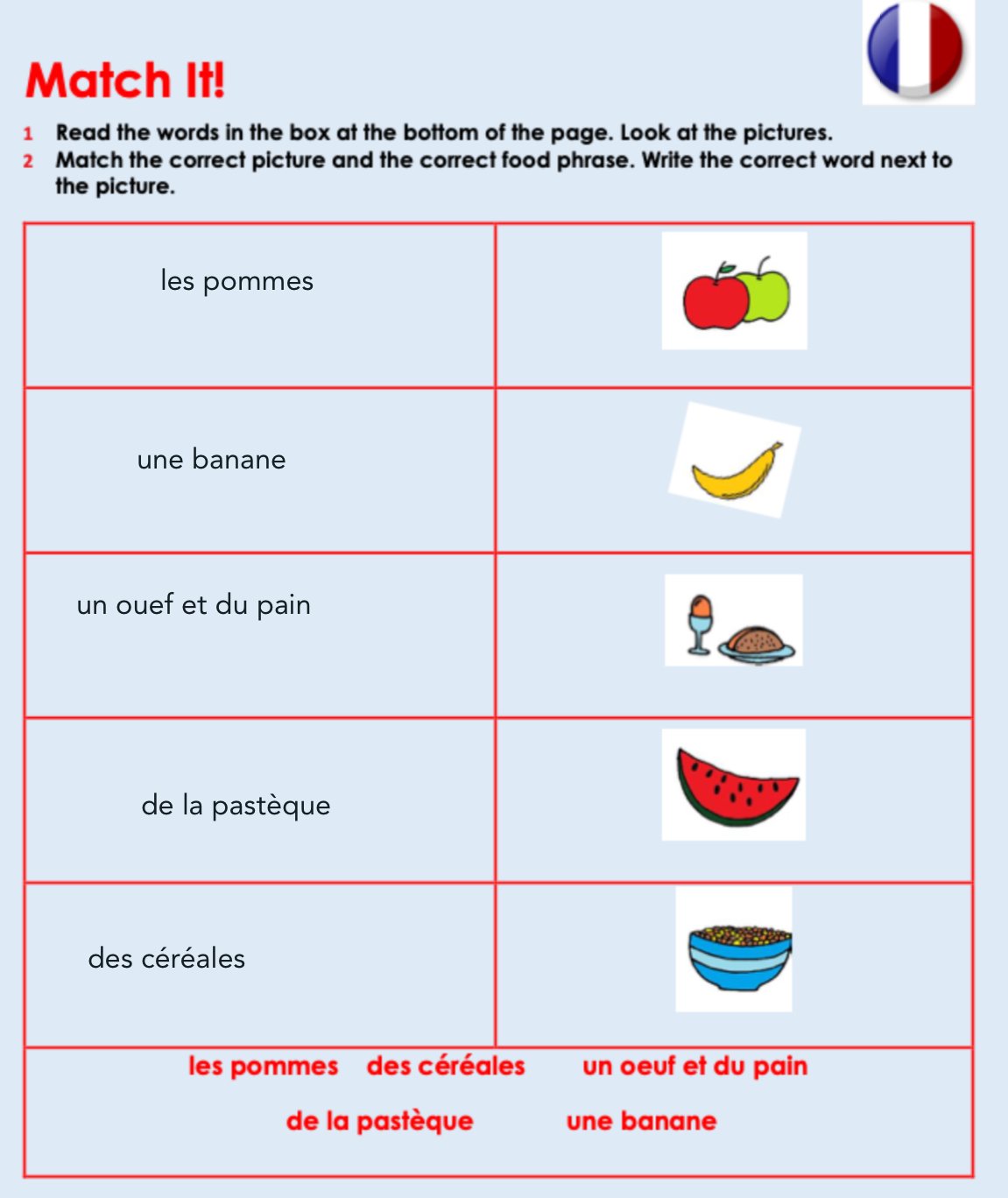 Match It!

1 Read the words in the box at the bottom of the page. Look at the pictures.
2 Match the correct picture and the correct food phrase. Write the correct word next to the picture.

| | |
|---|---|
| les pommes | |
| une banane | |
| un ouef et du pain | |
| de la pastèque | |
| des céréales | |

les pommes des céréales un oeuf et du pain
de la pastèque une banane